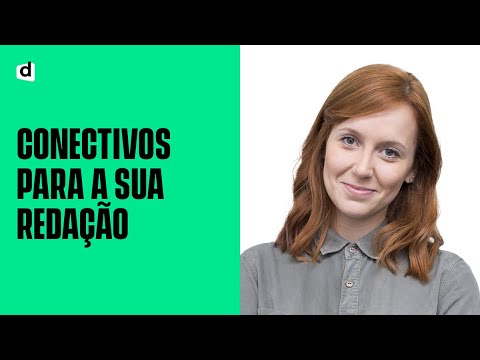 d

CONECTIVOS PARA A SUA REDAÇÃO